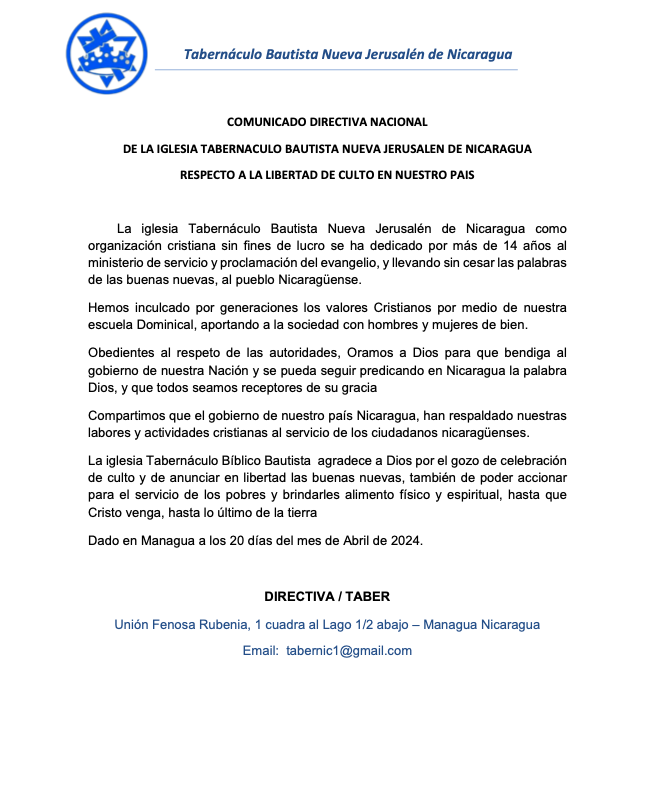 Tabernáculo Bautista Nueva Jerusalén de Nicaragua

COMUNICADO DIRECTIVA NACIONAL

DE LA IGLESIA TABERNACULO BAUTISTA NUEVA JERUSALEN DE NICARAGUA

RESPECTO A LA LIBERTAD DE CULTO EN NUESTRO PAIS

La iglesia Tabernáculo Bautista Nueva Jerusalén de Nicaragua como organización cristiana sin fines de lucro se ha dedicado por más de 14 años al ministerio de servicio y proclamación del evangelio, y llevando sin cesar las palabras de las buenas nuevas, al pueblo Nicaragüense.

Hemos inculcado por generaciones los valores Cristianos por medio de nuestra escuela Dominical, aportando a la sociedad con hombres y mujeres de bien.

Obedientes al respeto de las autoridades, Oramos a Dios para que bendiga al gobierno de nuestra Nación y se pueda seguir predicando en Nicaragua la palabra Dios, y que todos seamos receptores de su gracia

Compartimos que el gobierno de nuestro país Nicaragua, han respaldado nuestras labores y actividades cristianas al servicio de los ciudadanos nicaragüenses.

La iglesia Tabernáculo Bíblico Bautista agradece a Dios por el gozo de celebración de culto y de anunciar en libertad las buenas nuevas, también de poder accionar para el servicio de los pobres y brindarles alimento físico y espiritual, hasta que Cristo venga, hasta lo último de la tierra

Dado en Managua a los 20 días del mes de Abril de 2024.

DIRECTIVA / TABER

Unión Fenosa Rubenia, 1 cuadra al Lago 1/2 abajo – Managua Nicaragua

Email: tabernic1@gmail.com